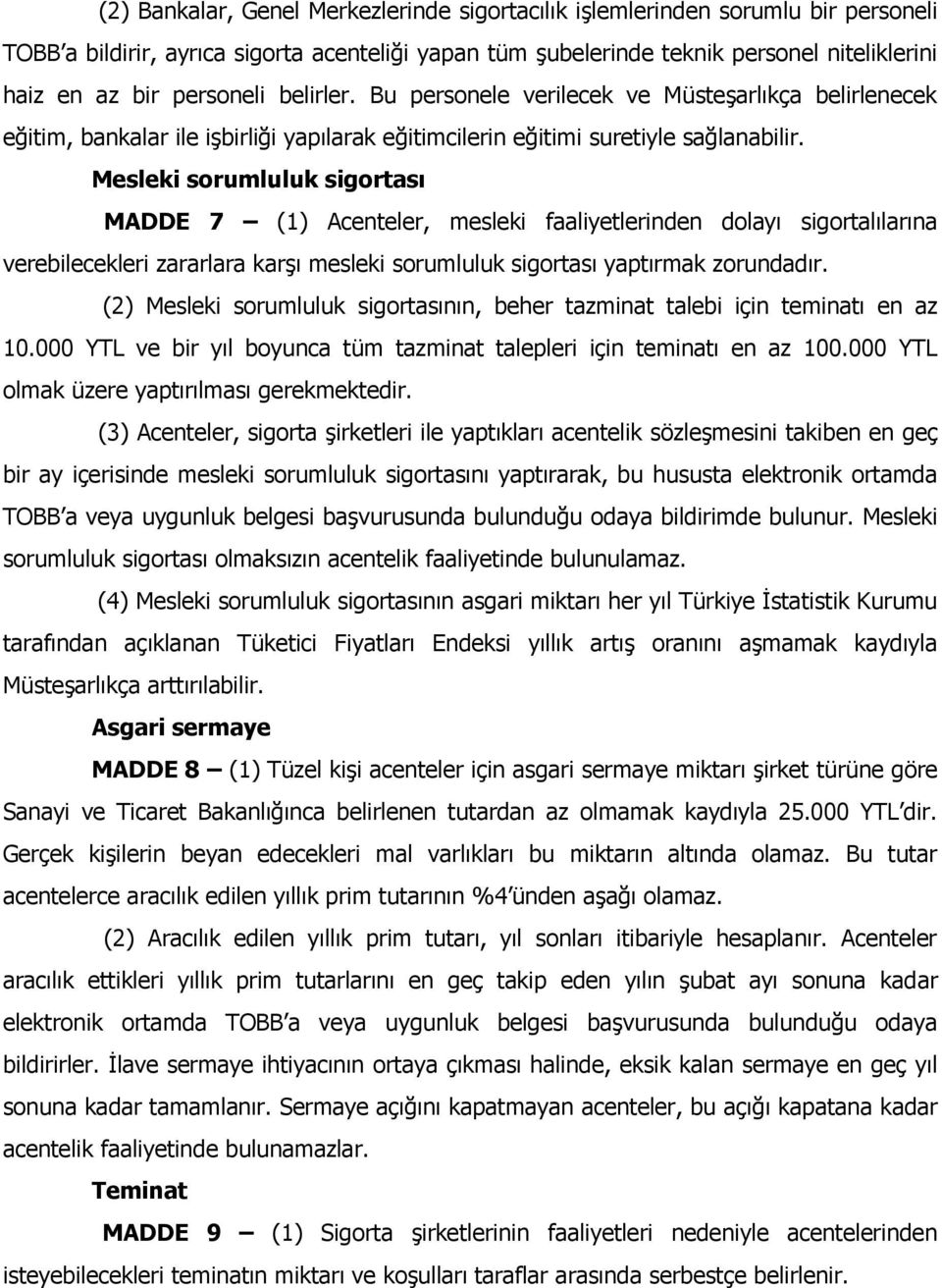 (2) Bankalar, Genel Merkezlerinde sigortacılık işlemlerinden sorumlu bir personeli TOBB'a bildirir, ayrıca sigorta acenteliği yapan tüm şubelerinde teknik personel niteliklerini haiz en az bir personeli belirler. Bu personele verilecek ve Müsteşarlıkça belirlenecek eğitim, bankalar ile işbirliği yapılarak eğitimcilerin eğitimi suretiyle sağlanabilir.

Mesleki sorumluluk sigortası

MADDE 7 – (1) Acenteler, mesleki faaliyetlerinden dolayı sigortalılarına verebilecekleri zararlara karşı mesleki sorumluluk sigortası yaptırmak zorundadır.

(2) Mesleki sorumluluk sigortasının, beher tazminat talebi için teminatı en az 10.000 YTL ve bir yıl boyunca tüm tazminat talepleri için teminatı en az 100.000 YTL olmak üzere yaptırılması gerekmektedir.

(3) Acenteler, sigorta şirketleri ile yaptıkları acentelik sözleşmesini takiben en geç bir ay içerisinde mesleki sorumluluk sigortasını yaptırarak, bu hususta elektronik ortamda TOBB'a veya uygunluk belgesi başvurusunda bulunduğu odaya bildirimde bulunur. Mesleki sorumluluk sigortası olmaksızın acentelik faaliyetinde bulunulamaz.

(4) Mesleki sorumluluk sigortasının asgari miktarı her yıl Türkiye İstatistik Kurumu tarafından açıklanan Tüketici Fiyatları Endeksi yıllık artış oranını aşmamak kaydıyla Müsteşarlıkça arttırılabilir.

Asgari sermaye

MADDE 8 – (1) Tüzel kişi acenteler için asgari sermaye miktarı şirket türüne göre Sanayi ve Ticaret Bakanlığınca belirlenen tutardan az olmamak kaydıyla 25.000 YTL'dir. Gerçek kişilerin beyan edecekleri mal varlıkları bu miktarın altında olamaz. Bu tutar acentelerce aracılık edilen yıllık prim tutarının %4'ünden aşağı olamaz.

(2) Aracılık edilen yıllık prim tutarı, yıl sonları itibariyle hesaplanır. Acenteler aracılık ettikleri yıllık prim tutarlarını en geç takip eden yılın şubat ayı sonuna kadar elektronik ortamda TOBB'a veya uygunluk belgesi başvurusunda bulunduğu odaya bildirirler. İlave sermaye ihtiyacının ortaya çıkması halinde, eksik kalan sermaye en geç yıl sonuna kadar tamamlanır. Sermaye açığını kapatmayan acenteler, bu açığı kapatana kadar acentelik faaliyetinde bulunamazlar.

Teminat

MADDE 9 – (1) Sigorta şirketlerinin faaliyetleri nedeniyle acentelerinden isteyebilecekleri teminatın miktarı ve koşulları taraflar arasında serbestçe belirlenir.